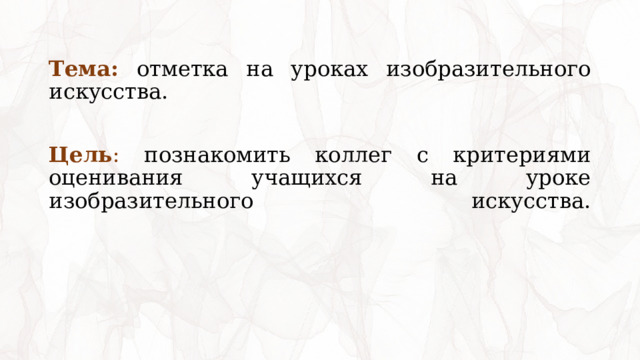 Тема: отметка на уроках изобразительного искусства.

Цель: познакомить коллег с критериями оценивания учащихся на уроке изобразительного искусства.